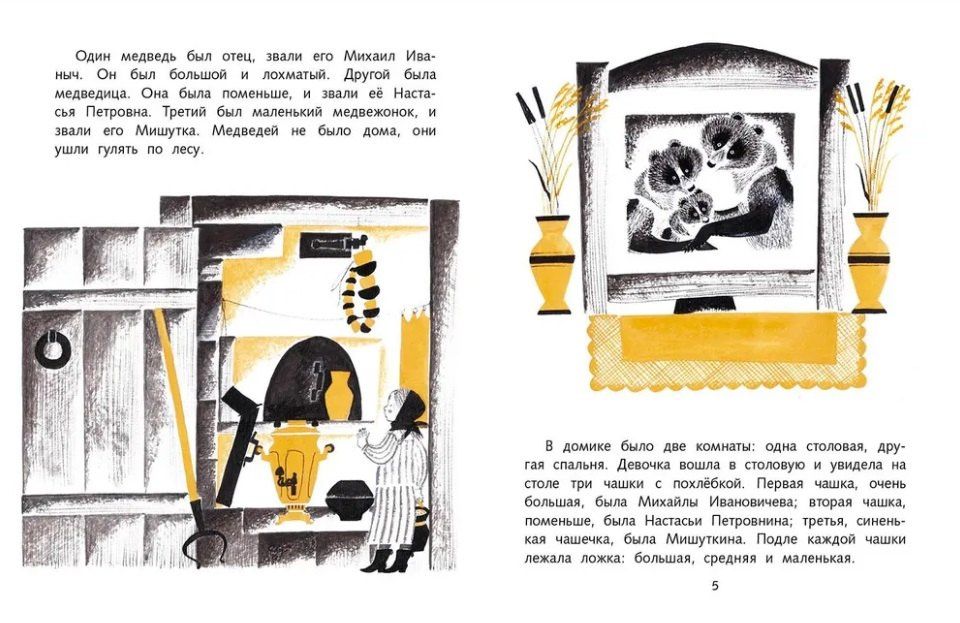 Один медведь был отец, звали его Михаил Иваныч. Он был большой и лохматый. Другой была медведица. Она была поменьше, и звали её Настасья Петровна. Третий был маленький медвежонок, и звали его Мишутка. Медведей не было дома, они ушли гулять по лесу.

В домике было две комнаты: одна столовая, другая спальня. Девочка вошла в столовую и увидела на столе три чашки с похлёбкой. Первая чашка, очень большая, была Михайлы Ивановичева; вторая чашка, поменьше, была Настасьи Петровнина; третья, синенькая чашечка, была Мишуткина. Подле каждой чашки лежала ложка: большая, средняя и маленькая.

5